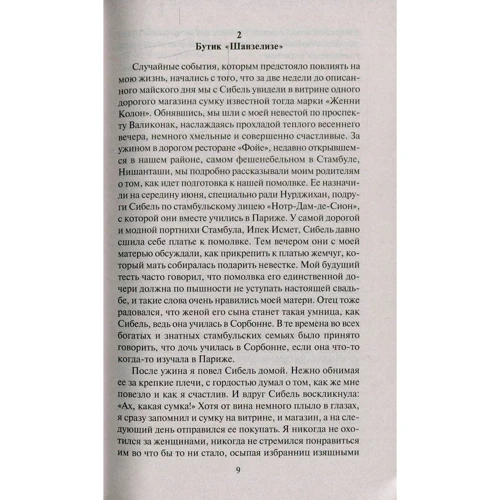 2
Бутик «Шанзелизе»

Случайные события, которым предстояло повлиять на мою жизнь, начались с того, что за две недели до описанного майского дня мы с Сибель увидели в витрине одного дорогого магазина сумку известной тогда марки «Женни Колон». Обнявшись, мы шли с моей невестой по проспекту Валиконак, наслаждаясь прохладой теплого весеннего вечера, немного хмельные и совершенно счастливые. За ужином в дорогом ресторане «Фойе», недавно открывшемся в нашем районе, самом фешенебельном в Стамбуле, Нишанташи, мы подробно рассказывали моим родителям о том, как идет подготовка к нашей помолвке. Ее назначили на середину июня, специально ради Нурджихан, подруги Сибель по стамбульскому лицею «Нотр-Дам-де-Сион», с которой они вместе учились в Париже. У самой дорогой и модной портнихи Стамбула, Ипек Исмет, Сибель давно сшила себе платье к помолвке. Тем вечером они с моей матерью обсуждали, как прикрепить к платью жемчуг, который мать собиралась подарить невестке. Мой будущий тесть часто говорил, что помолвка его единственной дочери должна по пышности не уступать настоящей свадьбе, и такие слова очень нравились моей матери. Отец тоже радовался, что женой его сына станет такая умница, как Сибель, ведь она училась в Сорбонне. В те времена во всех богатых и знатных стамбульских семьях было принято говорить, что дочь училась в Сорбонне, если она что-то когда-то изучала в Париже.

После ужина я повел Сибель домой. Нежно обнимая ее за крепкие плечи, с гордостью думал о том, как же мне повезло и как я счастлив. И вдруг Сибель воскликнула: «Ах, какая сумка!» Хотя от вина немного плыло в глазах, я сразу запомнил и сумку на витрине, и магазин, а на следующий день отправился ее покупать. Я никогда не охотился за женщинами, никогда не стремился понравиться им во что бы то ни стало, осыпая избранниц изящными

9